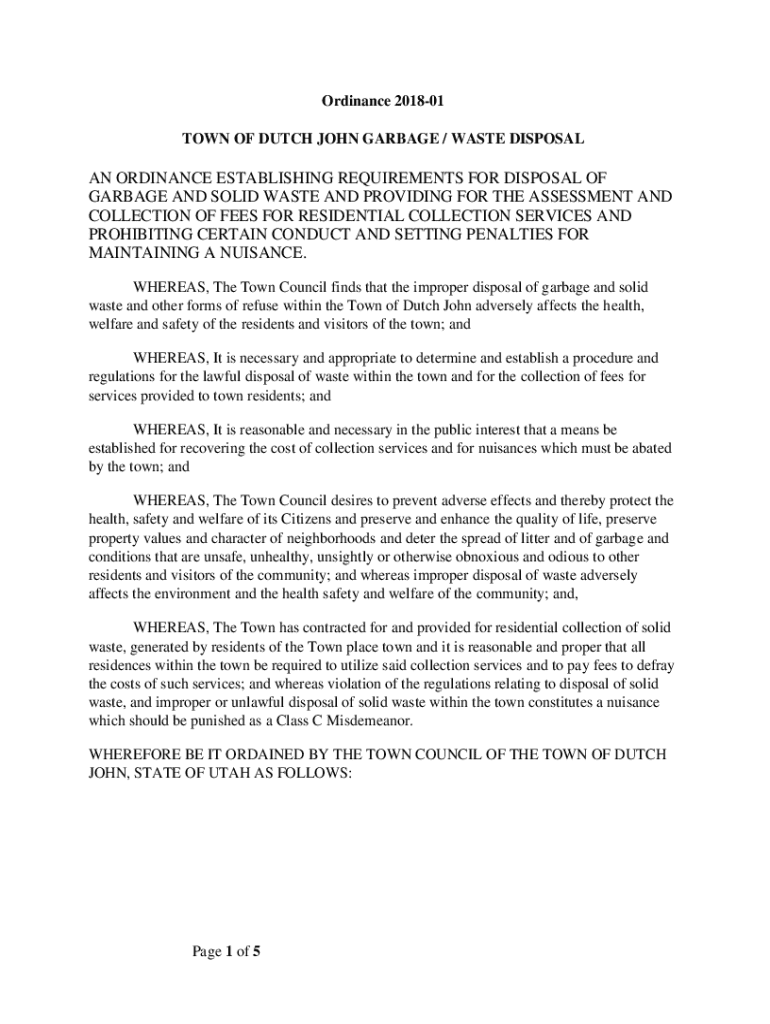 Ordinance 2018-01

TOWN OF DUTCH JOHN GARBAGE / WASTE DISPOSAL

AN ORDINANCE ESTABLISHING REQUIREMENTS FOR DISPOSAL OF GARBAGE AND SOLID WASTE AND PROVIDING FOR THE ASSESSMENT AND COLLECTION OF FEES FOR RESIDENTIAL COLLECTION SERVICES AND PROHIBITING CERTAIN CONDUCT AND SETTING PENALTIES FOR MAINTAINING A NUISANCE.

WHEREAS, The Town Council finds that the improper disposal of garbage and solid waste and other forms of refuse within the Town of Dutch John adversely affects the health, welfare and safety of the residents and visitors of the town; and

WHEREAS, It is necessary and appropriate to determine and establish a procedure and regulations for the lawful disposal of waste within the town and for the collection of fees for services provided to town residents; and

WHEREAS, It is reasonable and necessary in the public interest that a means be established for recovering the cost of collection services and for nuisances which must be abated by the town; and

WHEREAS, The Town Council desires to prevent adverse effects and thereby protect the health, safety and welfare of its Citizens and preserve and enhance the quality of life, preserve property values and character of neighborhoods and deter the spread of litter and of garbage and conditions that are unsafe, unhealthy, unsightly or otherwise obnoxious and odious to other residents and visitors of the community; and whereas improper disposal of waste adversely affects the environment and the health safety and welfare of the community; and,

WHEREAS, The Town has contracted for and provided for residential collection of solid waste, generated by residents of the Town place town and it is reasonable and proper that all residences within the town be required to utilize said collection services and to pay fees to defray the costs of such services; and whereas violation of the regulations relating to disposal of solid waste, and improper or unlawful disposal of solid waste within the town constitutes a nuisance which should be punished as a Class C Misdemeanor.

WHEREFORE BE IT ORDAINED BY THE TOWN COUNCIL OF THE TOWN OF DUTCH JOHN, STATE OF UTAH AS FOLLOWS:

Page 1 of 5